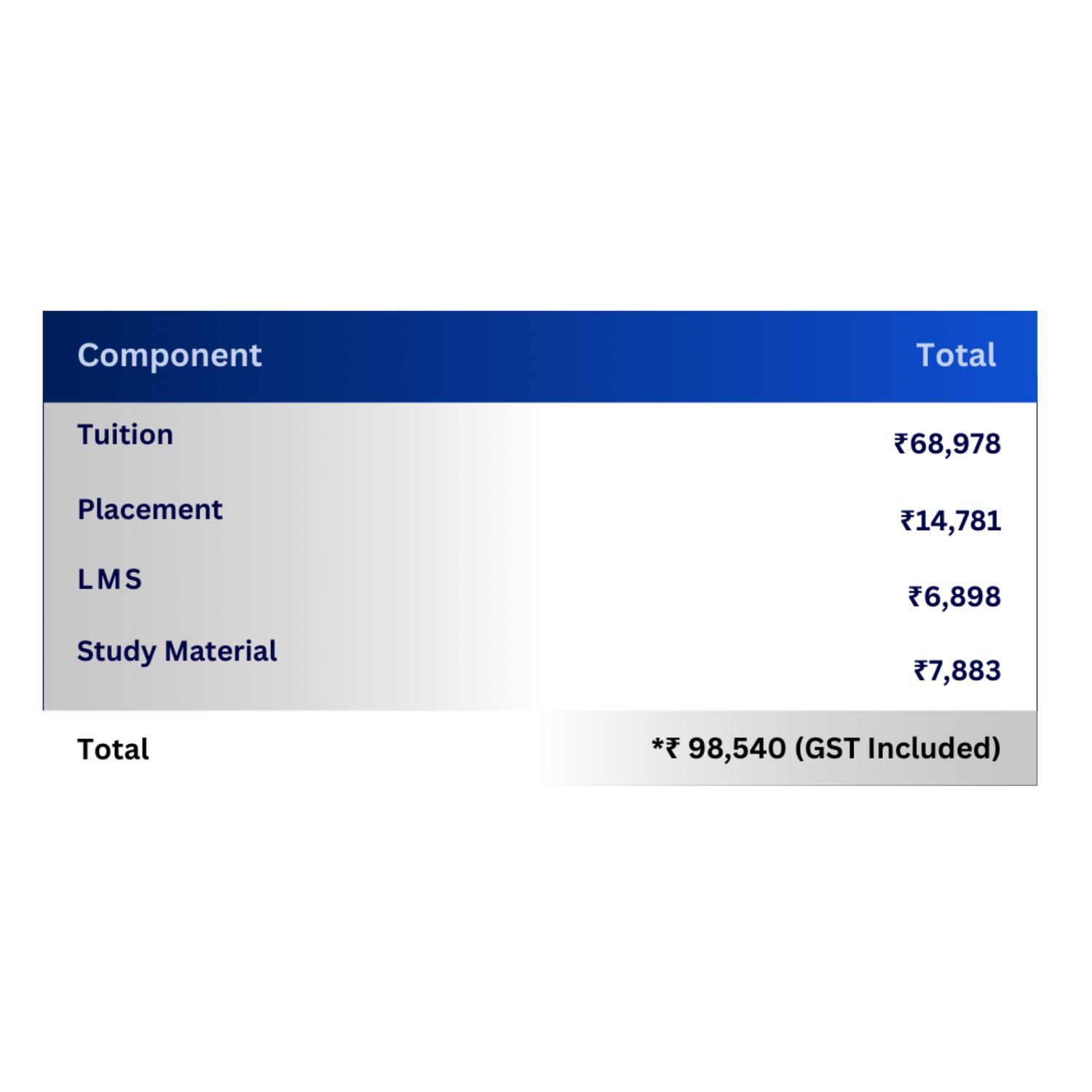 | Component | Total |
|---|---|
| Tuition | ₹68,978 |
| Placement | ₹14,781 |
| LMS | ₹6,898 |
| Study Material | ₹7,883 |
| Total | *₹ 98,540 (GST Included) |